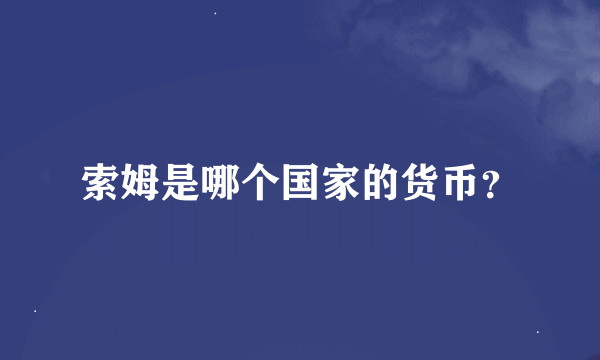 索姆是哪个国家的货币？